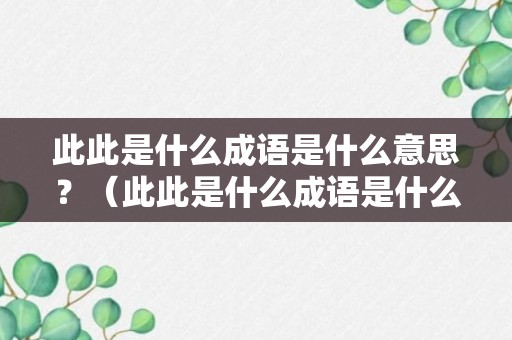 此此是什么成语是什么意思？（此此是什么成语是什么